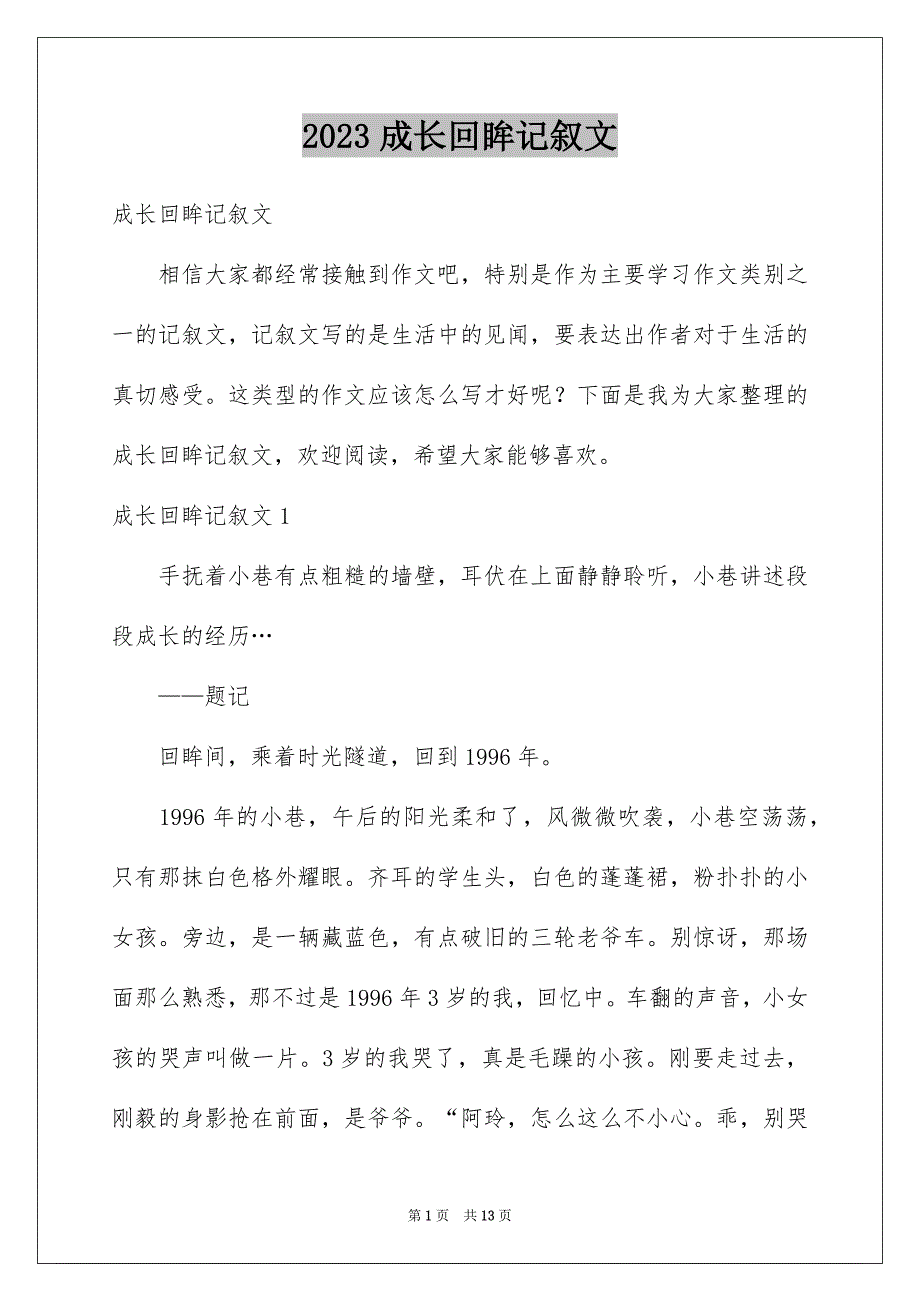 2023 成长回眸记叙文

成长回眸记叙文

相信大家都经常接触到作文吧，特别是作为主要学习作文类别之一的记叙文，记叙文写的是生活中的见闻，要表达出作者对于生活的真切感受。这类型的作文应该怎么写才好呢？下面是我为大家整理的成长回眸记叙文，欢迎阅读，希望大家能够喜欢。

成长回眸记叙文 1

手抚着小巷有点粗糙的墙壁，耳伏在上面静静聆听，小巷讲述段段成长的经历…

——题记

回眸间，乘着时光隧道，回到 1996 年。

1996 年的小巷，午后的阳光柔和了，风微微吹袭，小巷空荡荡，只有那抹白色格外耀眼。齐耳的学生头，白色的蓬蓬裙，粉扑扑的小女孩。旁边，是一辆藏蓝色，有点破旧的三轮老爷车。别惊讶，那场面那么熟悉，那不过是 1996 年 3 岁的我，回忆中。车翻的声音，小女孩的哭声叫做一片。3 岁的我哭了，真是毛躁的小孩。刚要走过去，刚毅的身影抢在前面，是爷爷。“阿玲，怎么这么不小心。乖，别哭

第 1 页　共 13 页